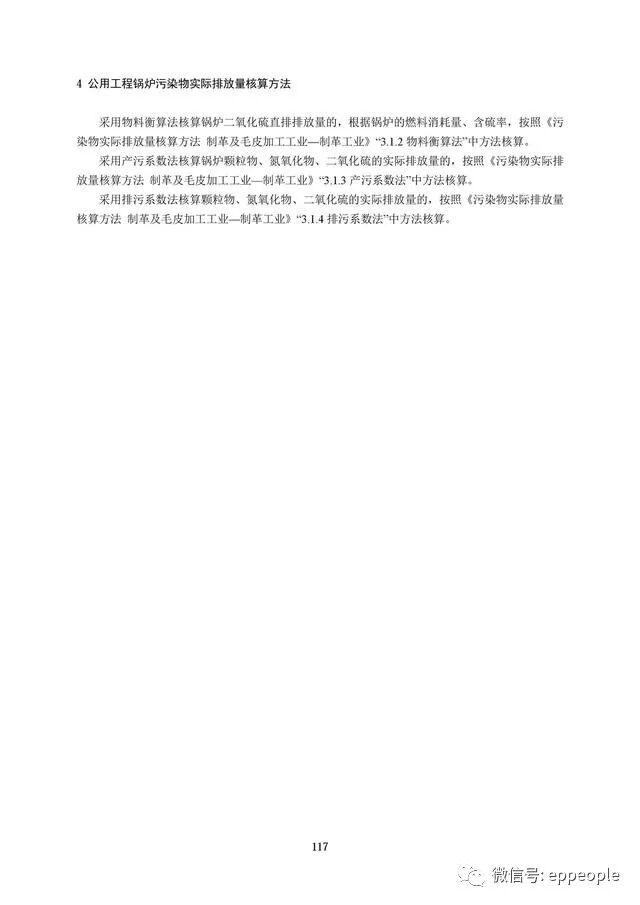 4 公用工程锅炉污染物实际排放量核算方法

采用物料衡算法核算锅炉二氧化硫直排排放量的，根据锅炉的燃料消耗量、含硫率，按照《污染物实际排放量核算方法 制革及毛皮加工工业—制革工业》“3.1.2物料衡算法”中方法核算。

采用产污系数法核算锅炉颗粒物、氮氧化物、二氧化硫的实际排放量的，按照《污染物实际排放量核算方法 制革及毛皮加工工业—制革工业》“3.1.3产污系数法”中方法核算。

采用排污系数法核算颗粒物、氮氧化物、二氧化硫的实际排放量的，按照《污染物实际排放量核算方法 制革及毛皮加工工业—制革工业》“3.1.4排污系数法”中方法核算。

117

微信号: eppeople